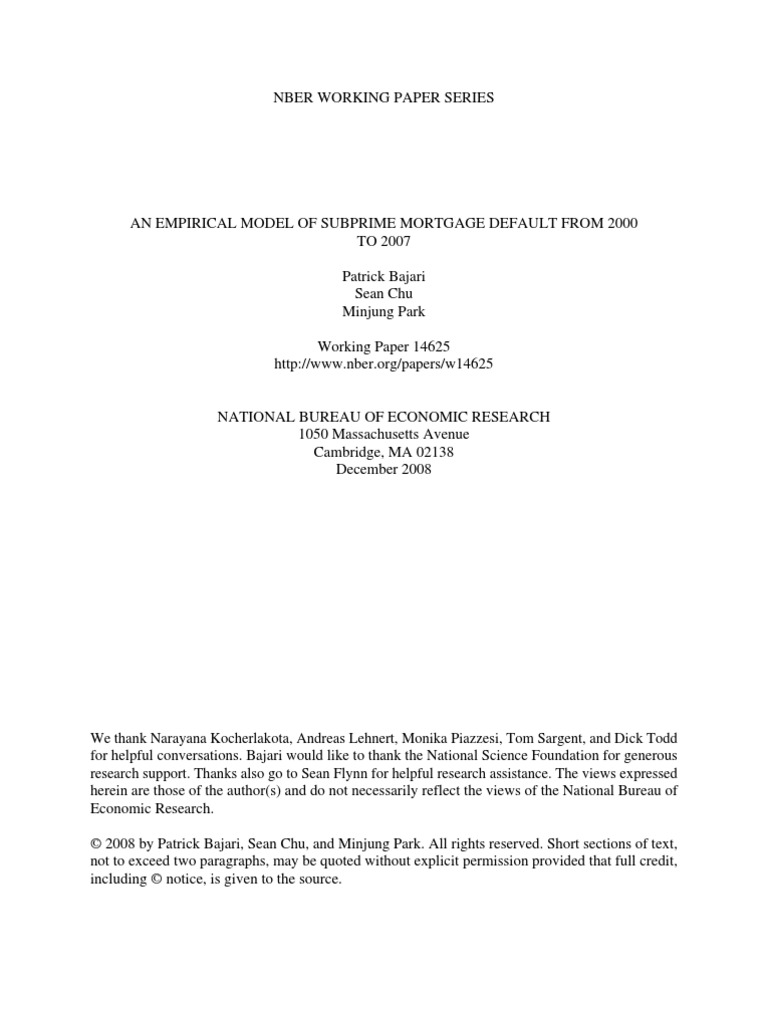 NBER WORKING PAPER SERIES

AN EMPIRICAL MODEL OF SUBPRIME MORTGAGE DEFAULT FROM 2000 TO 2007

Patrick Bajari
Sean Chu
Minjung Park

Working Paper 14625
http://www.nber.org/papers/w14625

NATIONAL BUREAU OF ECONOMIC RESEARCH
1050 Massachusetts Avenue
Cambridge, MA 02138
December 2008

We thank Narayana Kocherlakota, Andreas Lehnert, Monika Piazzesi, Tom Sargent, and Dick Todd for helpful conversations. Bajari would like to thank the National Science Foundation for generous research support. Thanks also go to Sean Flynn for helpful research assistance. The views expressed herein are those of the author(s) and do not necessarily reflect the views of the National Bureau of Economic Research.

© 2008 by Patrick Bajari, Sean Chu, and Minjung Park. All rights reserved. Short sections of text, not to exceed two paragraphs, may be quoted without explicit permission provided that full credit, including © notice, is given to the source.